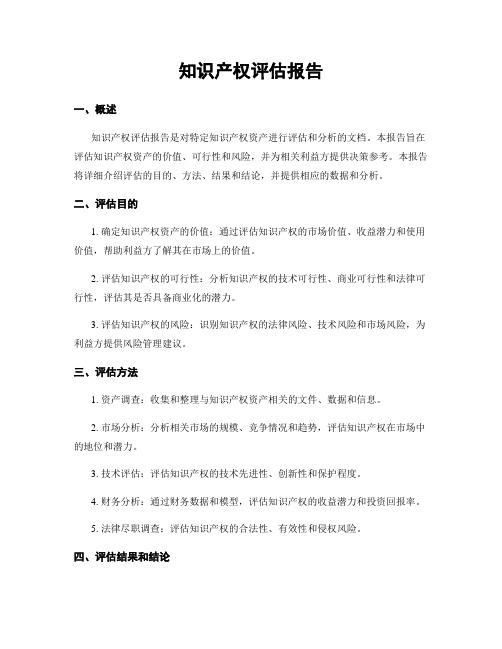 知识产权评估报告

一、概述

知识产权评估报告是对特定知识产权资产进行评估和分析的文档。本报告旨在评估知识产权资产的价值、可行性和风险，并为相关利益方提供决策参考。本报告将详细介绍评估的目的、方法、结果和结论，并提供相应的数据和分析。

二、评估目的

1. 确定知识产权资产的价值：通过评估知识产权的市场价值、收益潜力和使用价值，帮助利益方了解其在市场上的价值。

2. 评估知识产权的可行性：分析知识产权的技术可行性、商业可行性和法律可行性，评估其是否具备商业化的潜力。

3. 评估知识产权的风险：识别知识产权的法律风险、技术风险和市场风险，为利益方提供风险管理建议。

三、评估方法

1. 资产调查：收集和整理与知识产权资产相关的文件、数据和信息。

2. 市场分析：分析相关市场的规模、竞争情况和趋势，评估知识产权在市场中的地位和潜力。

3. 技术评估：评估知识产权的技术先进性、创新性和保护程度。

4. 财务分析：通过财务数据和模型，评估知识产权的收益潜力和投资回报率。

5. 法律尽职调查：评估知识产权的合法性、有效性和侵权风险。

四、评估结果和结论